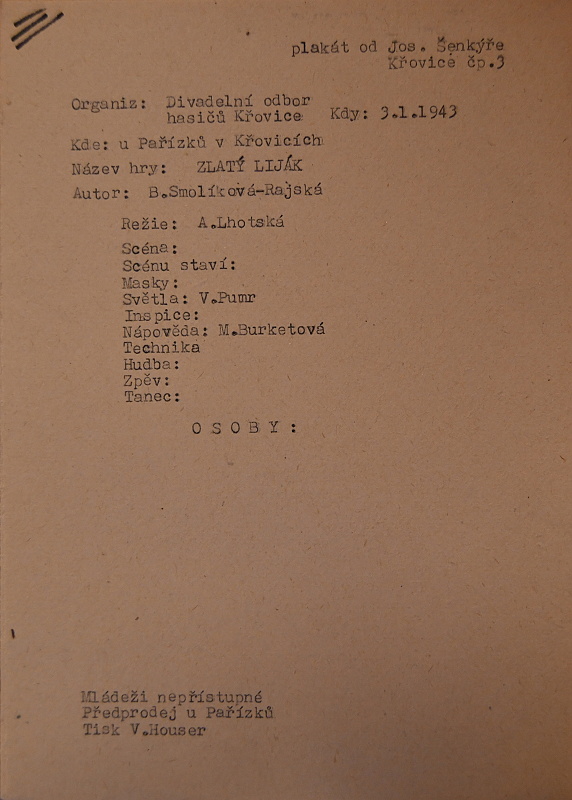 plakát od Jos. Šenkýře
Křovice čp.3

Organiz: Divadelní odbor hasičů Křovice Kdy: 3.1.1943

Kde: u Pařízků v Křovicích

Název hry: ZLATÝ LIJÁK

Autor: B.Smolíková-Rajská

Režie: A.Lhotská
Scéna:
Scénu staví:
Masky:
Světla: V.Pumr
Inspice:
Nápověda: M.Burketová
Technika
Hudba:
Zpěv:
Tanec:

O S O B Y :

Mládeži nepřístupné
Předprodej u Pařízků
Tisk V.Houser